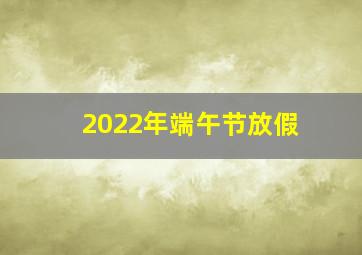 2022年端午节放假